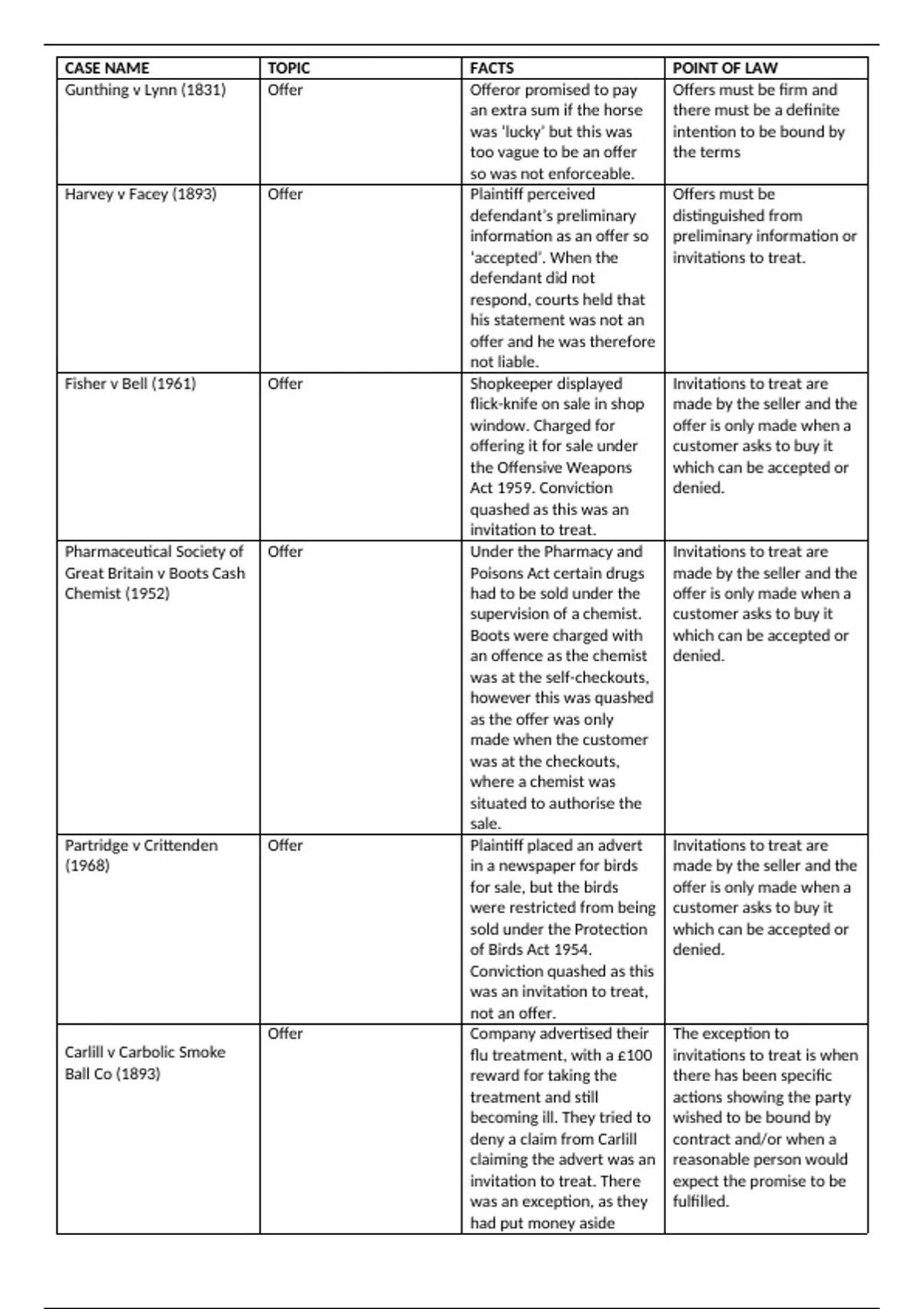 | CASE NAME | TOPIC | FACTS | POINT OF LAW |
|---|---|---|---|
| Gunthing v Lynn (1831) | Offer | Offeror promised to pay an extra sum if the horse was 'lucky' but this was too vague to be an offer so was not enforceable. | Offers must be firm and there must be a definite intention to be bound by the terms |
| Harvey v Facey (1893) | Offer | Plaintiff perceived defendant's preliminary information as an offer so 'accepted'. When the defendant did not respond, courts held that his statement was not an offer and he was therefore not liable. | Offers must be distinguished from preliminary information or invitations to treat. |
| Fisher v Bell (1961) | Offer | Shopkeeper displayed flick-knife on sale in shop window. Charged for offering it for sale under the Offensive Weapons Act 1959. Conviction quashed as this was an invitation to treat. | Invitations to treat are made by the seller and the offer is only made when a customer asks to buy it which can be accepted or denied. |
| Pharmaceutical Society of Great Britain v Boots Cash Chemist (1952) | Offer | Under the Pharmacy and Poisons Act certain drugs had to be sold under the supervision of a chemist. Boots were charged with an offence as the chemist was at the self-checkouts, however this was quashed as the offer was only made when the customer was at the checkouts, where a chemist was situated to authorise the sale. | Invitations to treat are made by the seller and the offer is only made when a customer asks to buy it which can be accepted or denied. |
| Partridge v Crittenden (1968) | Offer | Plaintiff placed an advert in a newspaper for birds for sale, but the birds were restricted from being sold under the Protection of Birds Act 1954. Conviction quashed as this was an invitation to treat, not an offer. | Invitations to treat are made by the seller and the offer is only made when a customer asks to buy it which can be accepted or denied. |
| Carlill v Carbolic Smoke Ball Co (1893) | Offer | Company advertised their flu treatment, with a £100 reward for taking the treatment and still becoming ill. They tried to deny a claim from Carlill claiming the advert was an invitation to treat. There was an exception, as they had put money aside | The exception to invitations to treat is when there has been specific actions showing the party wished to be bound by contract and/or when a reasonable person would expect the promise to be fulfilled. |